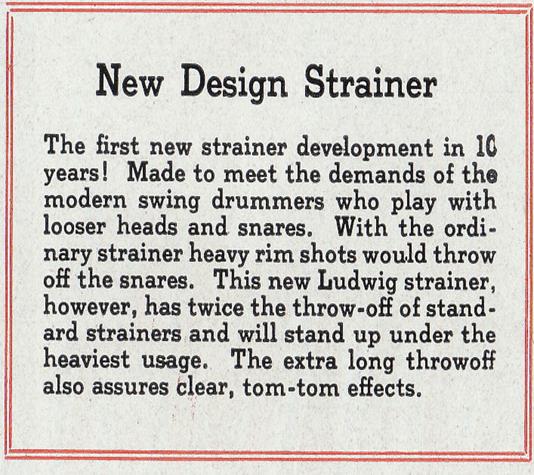 New Design Strainer

The first new strainer development in 10 years! Made to meet the demands of the modern swing drummers who play with looser heads and snares. With the ordinary strainer heavy rim shots would throw off the snares. This new Ludwig strainer, however, has twice the throw-off of standard strainers and will stand up under the heaviest usage. The extra long throwoff also assures clear, tom-tom effects.